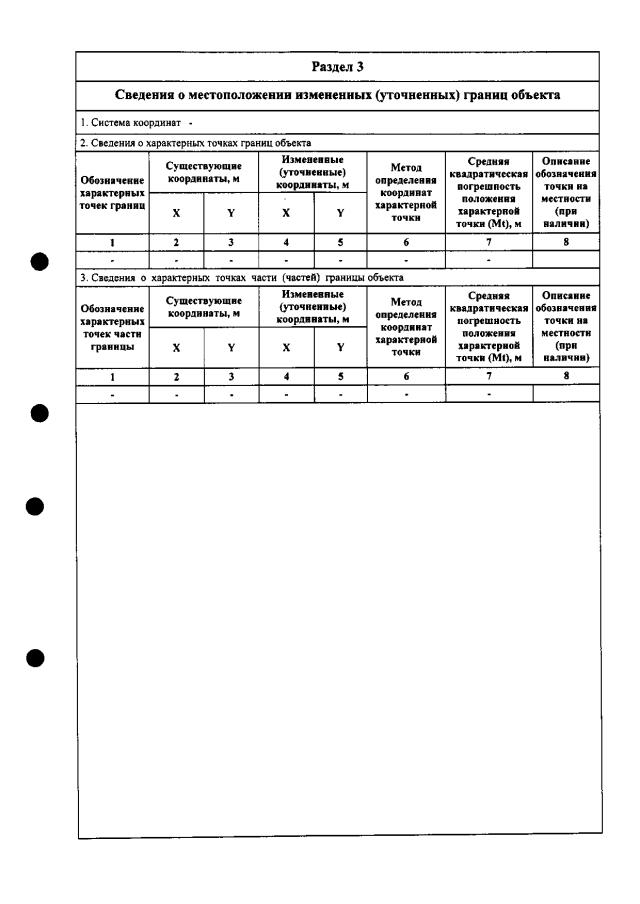 Раздел 3

Сведения о местоположении измененных (уточненных) границ объекта

1. Система координат -

2. Сведения о характерных точках границ объекта

| Обозначение характерных точек границ | Существующие координаты, м | | Измененные (уточненные) координаты, м | | Метод определения координат характерной точки | Средняя квадратическая погрешность положения характерной точки (Mt), м | Описание обозначения точки на местности (при наличии) |
|---|---|---|---|---|---|---|---|
| | X | Y | X | Y | | | |
| 1 | 2 | 3 | 4 | 5 | 6 | 7 | 8 |
| - | - | - | - | - | - | - | |

3. Сведения о характерных точках части (частей) границы объекта

| Обозначение характерных точек части границы | Существующие координаты, м | | Измененные (уточненные) координаты, м | | Метод определения координат характерной точки | Средняя квадратическая погрешность положения характерной точки (Mt), м | Описание обозначения точки на местности (при наличии) |
|---|---|---|---|---|---|---|---|
| | X | Y | X | Y | | | |
| 1 | 2 | 3 | 4 | 5 | 6 | 7 | 8 |
| - | - | - | - | - | - | - | |